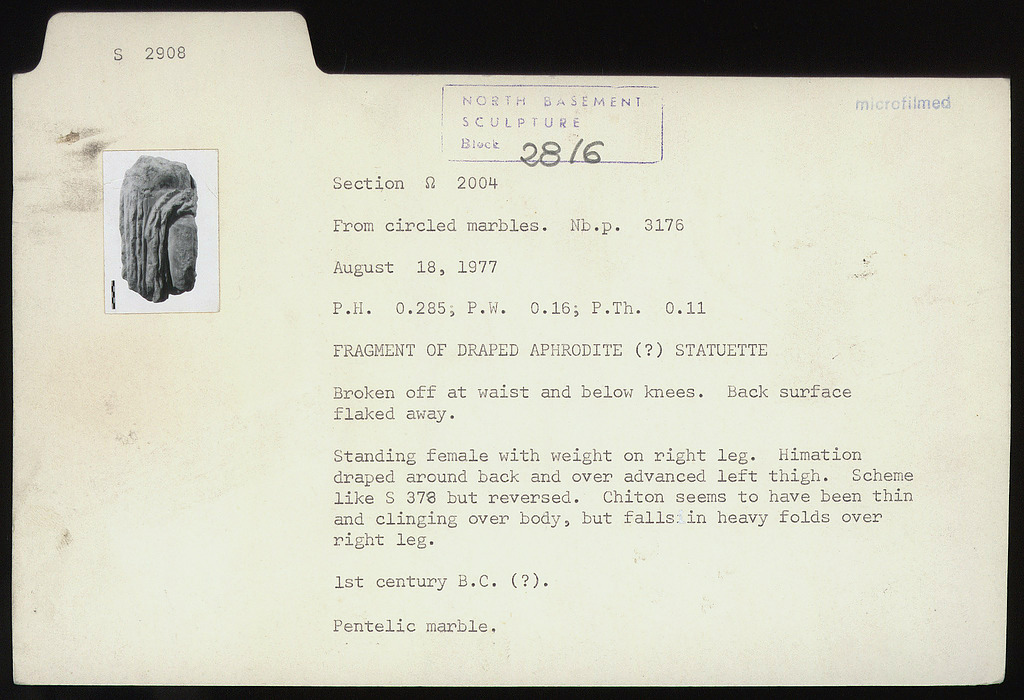 S 2908

NORTH BASEMENT
SCULPTURE
Block 28/6

microfilmed

Section Ω 2004

From circled marbles. Nb.p. 3176

August 18, 1977

P.H. 0.285; P.W. 0.16; P.Th. 0.11

FRAGMENT OF DRAPED APHRODITE (?) STATUETTE

Broken off at waist and below knees. Back surface flaked away.

Standing female with weight on right leg. Himation draped around back and over advanced left thigh. Scheme like S 378 but reversed. Chiton seems to have been thin and clinging over body, but falls in heavy folds over right leg.

1st century B.C. (?).

Pentelic marble.